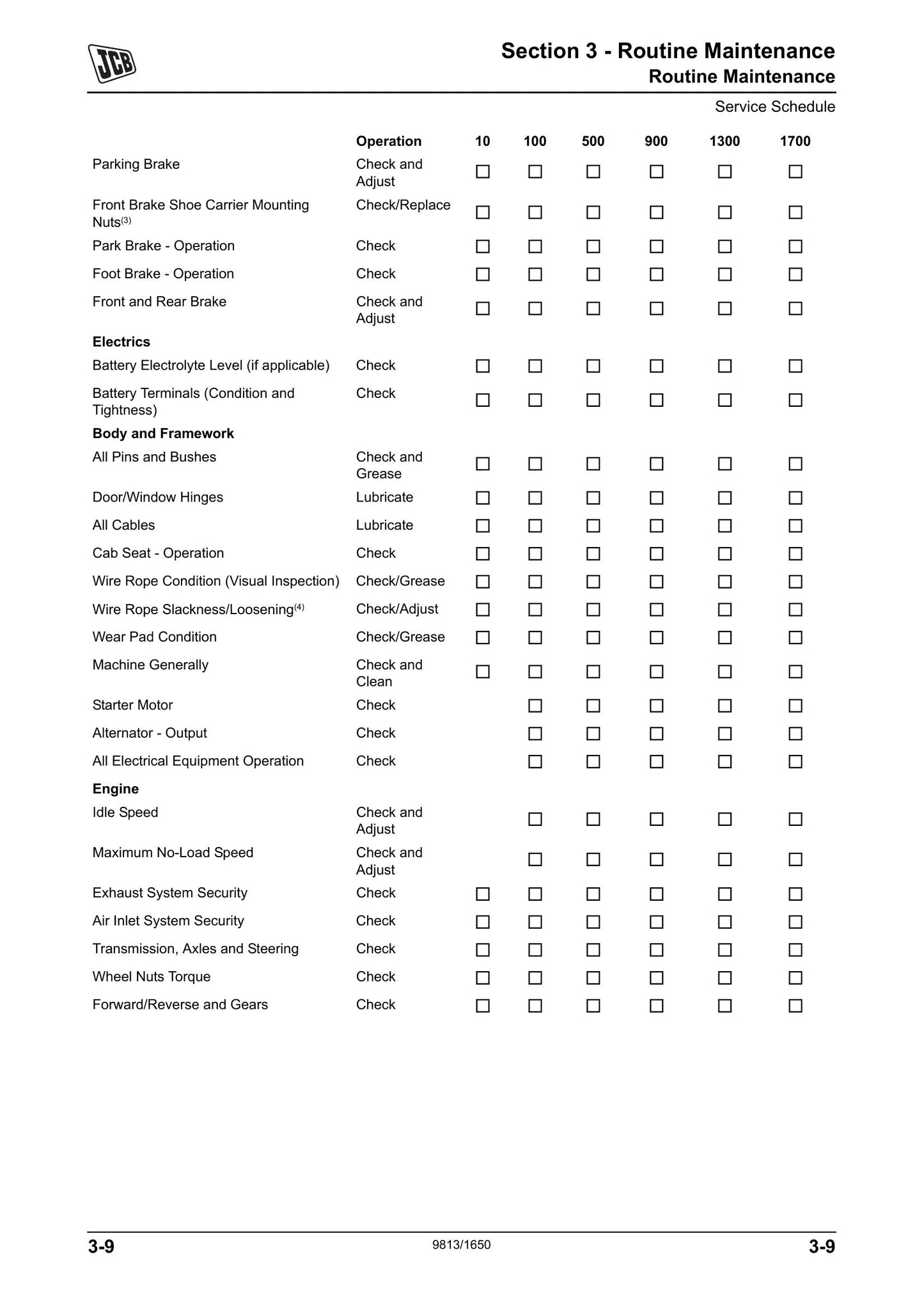 JCB

Section 3 - Routine Maintenance
Routine Maintenance

Service Schedule

|  | Operation | 10 | 100 | 500 | 900 | 1300 | 1700 |
|---|---|---|---|---|---|---|---|
| Parking Brake | Check and Adjust | ☐ | ☐ | ☐ | ☐ | ☐ | ☐ |
| Front Brake Shoe Carrier Mounting Nuts$^{(3)}$ | Check/Replace | ☐ | ☐ | ☐ | ☐ | ☐ | ☐ |
| Park Brake - Operation | Check | ☐ | ☐ | ☐ | ☐ | ☐ | ☐ |
| Foot Brake - Operation | Check | ☐ | ☐ | ☐ | ☐ | ☐ | ☐ |
| Front and Rear Brake | Check and Adjust | ☐ | ☐ | ☐ | ☐ | ☐ | ☐ |
| Electrics |  |  |  |  |  |  |  |
| Battery Electrolyte Level (if applicable) | Check | ☐ | ☐ | ☐ | ☐ | ☐ | ☐ |
| Battery Terminals (Condition and Tightness) | Check | ☐ | ☐ | ☐ | ☐ | ☐ | ☐ |
| Body and Framework |  |  |  |  |  |  |  |
| All Pins and Bushes | Check and Grease | ☐ | ☐ | ☐ | ☐ | ☐ | ☐ |
| Door/Window Hinges | Lubricate | ☐ | ☐ | ☐ | ☐ | ☐ | ☐ |
| All Cables | Lubricate | ☐ | ☐ | ☐ | ☐ | ☐ | ☐ |
| Cab Seat - Operation | Check | ☐ | ☐ | ☐ | ☐ | ☐ | ☐ |
| Wire Rope Condition (Visual Inspection) | Check/Grease | ☐ | ☐ | ☐ | ☐ | ☐ | ☐ |
| Wire Rope Slackness/Loosening$^{(4)}$ | Check/Adjust | ☐ | ☐ | ☐ | ☐ | ☐ | ☐ |
| Wear Pad Condition | Check/Grease | ☐ | ☐ | ☐ | ☐ | ☐ | ☐ |
| Machine Generally | Check and Clean | ☐ | ☐ | ☐ | ☐ | ☐ | ☐ |
| Starter Motor | Check |  | ☐ | ☐ | ☐ | ☐ | ☐ |
| Alternator - Output | Check |  | ☐ | ☐ | ☐ | ☐ | ☐ |
| All Electrical Equipment Operation | Check |  | ☐ | ☐ | ☐ | ☐ | ☐ |
| Engine |  |  |  |  |  |  |  |
| Idle Speed | Check and Adjust |  | ☐ | ☐ | ☐ | ☐ | ☐ |
| Maximum No-Load Speed | Check and Adjust |  | ☐ | ☐ | ☐ | ☐ | ☐ |
| Exhaust System Security | Check | ☐ | ☐ | ☐ | ☐ | ☐ | ☐ |
| Air Inlet System Security | Check | ☐ | ☐ | ☐ | ☐ | ☐ | ☐ |
| Transmission, Axles and Steering | Check | ☐ | ☐ | ☐ | ☐ | ☐ | ☐ |
| Wheel Nuts Torque | Check | ☐ | ☐ | ☐ | ☐ | ☐ | ☐ |
| Forward/Reverse and Gears | Check | ☐ | ☐ | ☐ | ☐ | ☐ | ☐ |

3-9 9813/1650 3-9